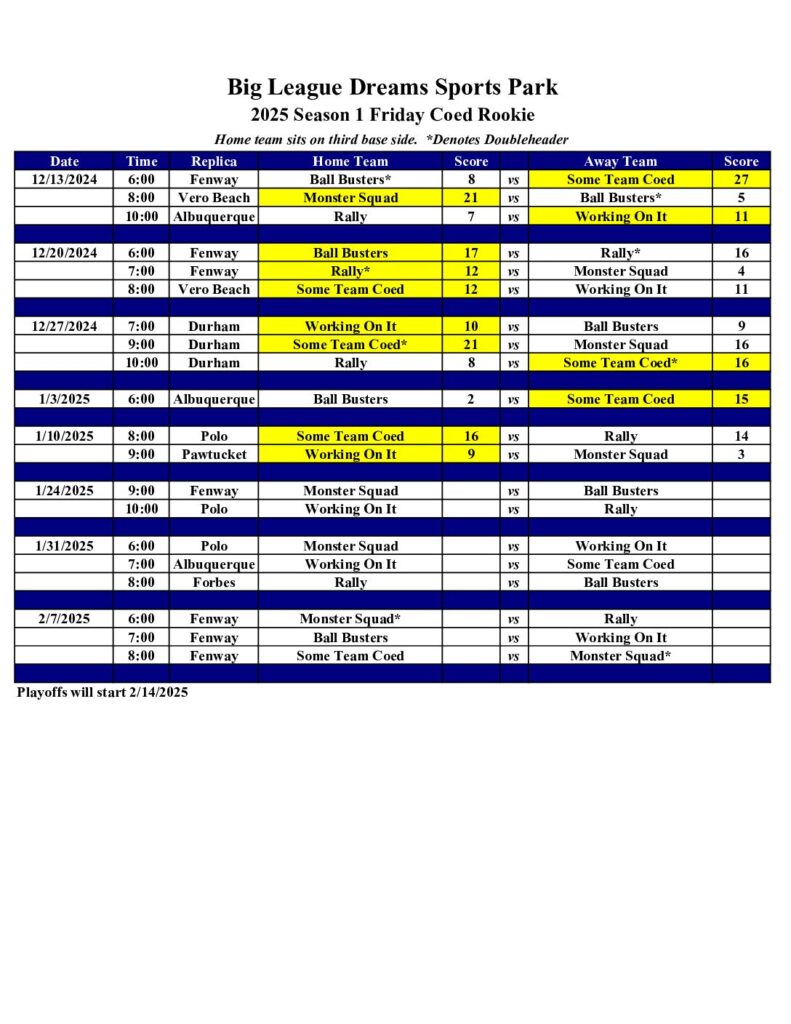 Big League Dreams Sports Park
2025 Season 1 Friday Coed Rookie
Home team sits on third base side. *Denotes Doubleheader

| Date | Time | Replica | Home Team | Score | | Away Team | Score |
|---|---|---|---|---|---|---|---|
| 12/13/2024 | 6:00 | Fenway | Ball Busters* | 8 | vs | Some Team Coed | 27 |
| | 8:00 | Vero Beach | Monster Squad | 21 | vs | Ball Busters* | 5 |
| | 10:00 | Albuquerque | Rally | 7 | vs | Working On It | 11 |
| | | | | | | | |
| 12/20/2024 | 6:00 | Fenway | Ball Busters | 17 | vs | Rally* | 16 |
| | 7:00 | Fenway | Rally* | 12 | vs | Monster Squad | 4 |
| | 8:00 | Vero Beach | Some Team Coed | 12 | vs | Working On It | 11 |
| | | | | | | | |
| 12/27/2024 | 7:00 | Durham | Working On It | 10 | vs | Ball Busters | 9 |
| | 9:00 | Durham | Some Team Coed* | 21 | vs | Monster Squad | 16 |
| | 10:00 | Durham | Rally | 8 | vs | Some Team Coed* | 16 |
| | | | | | | | |
| 1/3/2025 | 6:00 | Albuquerque | Ball Busters | 2 | vs | Some Team Coed | 15 |
| | | | | | | | |
| 1/10/2025 | 8:00 | Polo | Some Team Coed | 16 | vs | Rally | 14 |
| | 9:00 | Pawtucket | Working On It | 9 | vs | Monster Squad | 3 |
| | | | | | | | |
| 1/24/2025 | 9:00 | Fenway | Monster Squad | | vs | Ball Busters | |
| | 10:00 | Polo | Working On It | | vs | Rally | |
| | | | | | | | |
| 1/31/2025 | 6:00 | Polo | Monster Squad | | vs | Working On It | |
| | 7:00 | Albuquerque | Working On It | | vs | Some Team Coed | |
| | 8:00 | Forbes | Rally | | vs | Ball Busters | |
| | | | | | | | |
| 2/7/2025 | 6:00 | Fenway | Monster Squad* | | vs | Rally | |
| | 7:00 | Fenway | Ball Busters | | vs | Working On It | |
| | 8:00 | Fenway | Some Team Coed | | vs | Monster Squad* | |

Playoffs will start 2/14/2025